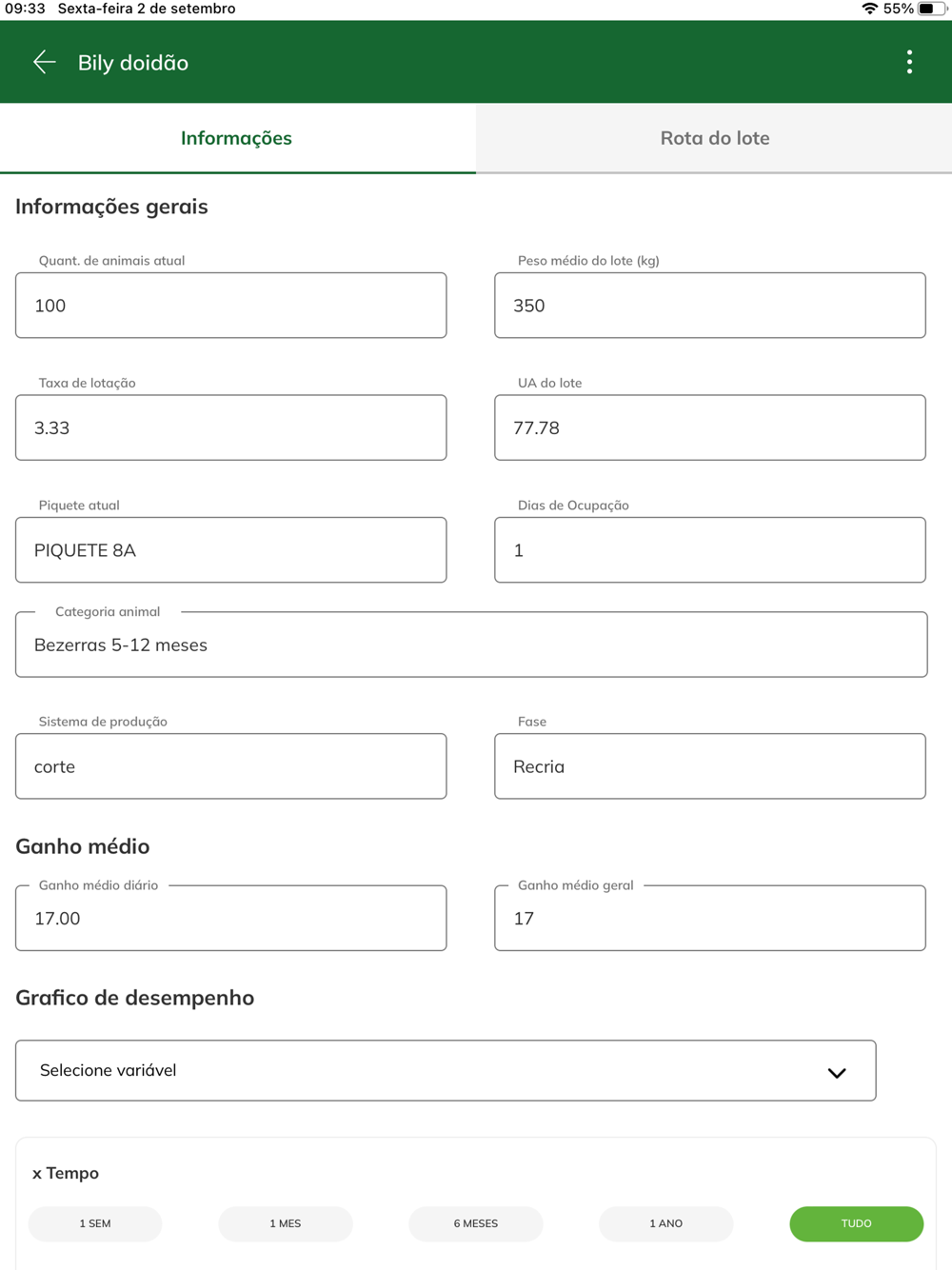 09:33 Sexta-feira 2 de setembro
55%

Bily doidão

Informações
Rota do lote

Informações gerais

Quant. de animais atual
100

Peso médio do lote (kg)
350

Taxa de lotação
3.33

UA do lote
77.78

Piquete atual
PIQUETE 8A

Dias de Ocupação
1

Categoria animal
Bezerras 5-12 meses

Sistema de produção
corte

Fase
Recria

Ganho médio

Ganho médio diário
17.00

Ganho médio geral
17

Grafico de desempenho

Selecione variável

x Tempo

1 SEM
1 MES
6 MESES
1 ANO
TUDO